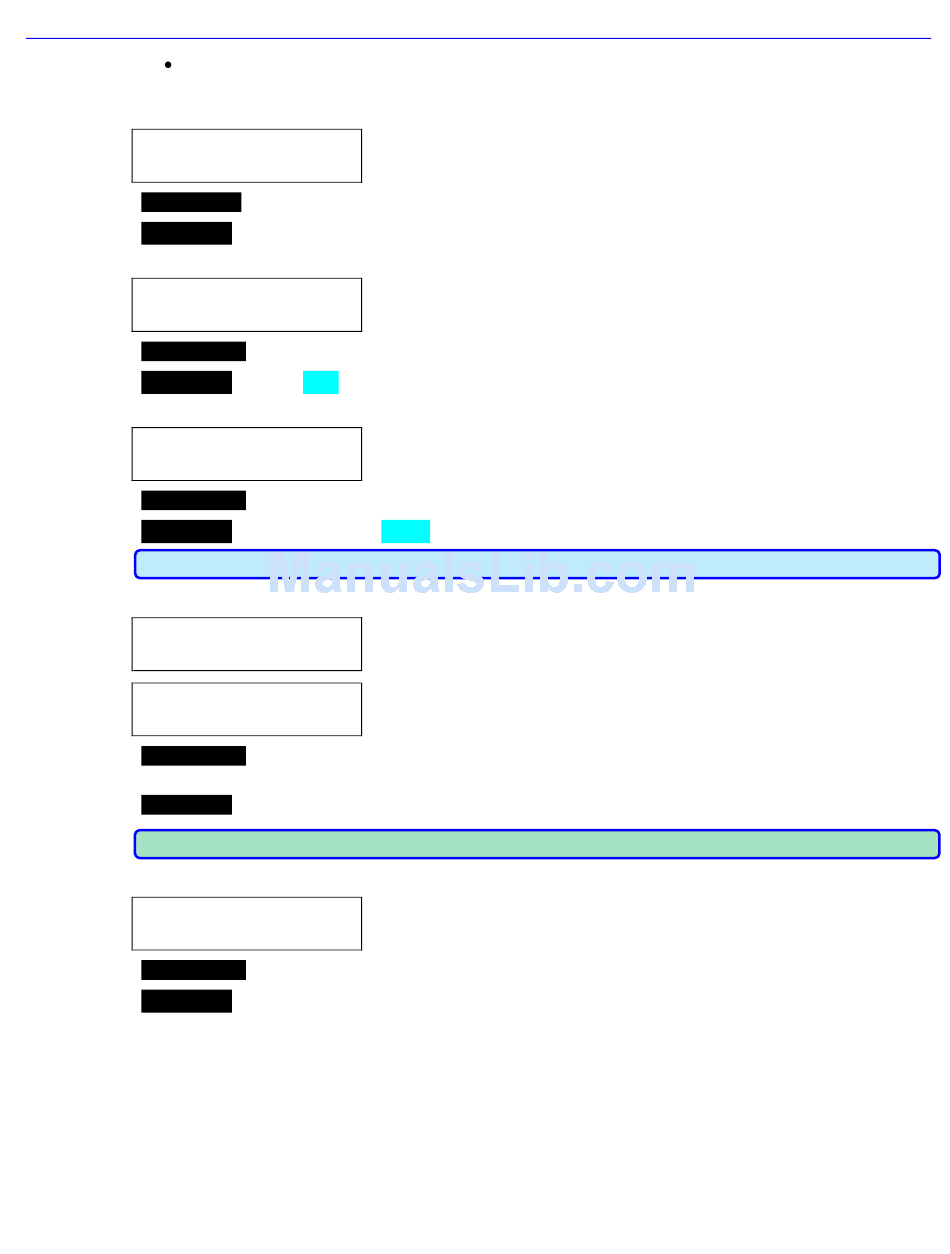 •

ManualsLib.com